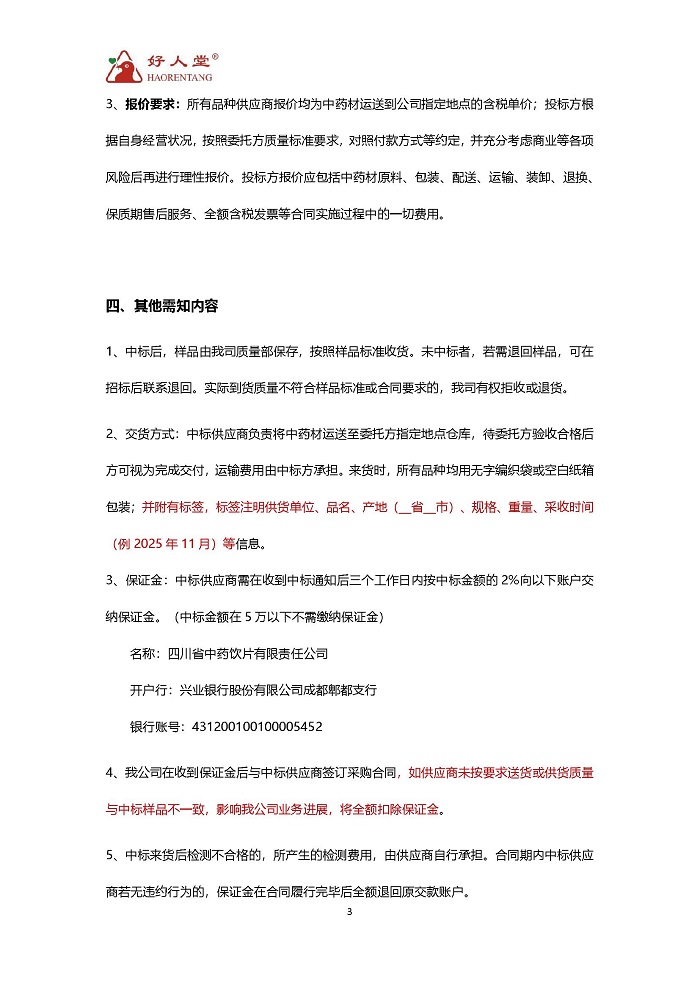 好人堂®
HAORENTANG

3、报价要求：所有品种供应商报价均为中药材运送到公司指定地点的含税单价；投标方根据自身经营状况，按照委托方质量标准要求，对照付款方式等约定，并充分考虑商业等各项风险后再进行理性报价。投标方报价应包括中药材原料、包装、配送、运输、装卸、退换、保质期售后服务、全额含税发票等合同实施过程中的一切费用。

四、其他需知内容

1、中标后，样品由我司质量部保存，按照样品标准收货。未中标者，若需退回样品，可在招标后联系退回。实际到货质量不符合样品标准或合同要求的，我司有权拒收或退货。

2、交货方式：中标供应商负责将中药材运送至委托方指定地点仓库，待委托方验收合格后方可视为完成交付，运输费用由中标方承担。来货时，所有品种均用无字编织袋或空白纸箱包装；并附有标签，标签注明供货单位、品名、产地（__省__市）、规格、重量、采收时间（例 2025 年 11 月）等信息。

3、保证金：中标供应商需在收到中标通知后三个工作日内按中标金额的 2%向以下账户交纳保证金。（中标金额在 5 万以下不需缴纳保证金）

名称：四川省中药饮片有限责任公司

开户行：兴业银行股份有限公司成都郫都支行

银行账号：431200100100005452

4、我公司在收到保证金后与中标供应商签订采购合同，如供应商未按要求送货或供货质量与中标样品不一致，影响我公司业务进展，将全额扣除保证金。

5、中标来货后检测不合格的，所产生的检测费用，由供应商自行承担。合同期内中标供应商若无违约行为的，保证金在合同履行完毕后全额退回原交款账户。

3